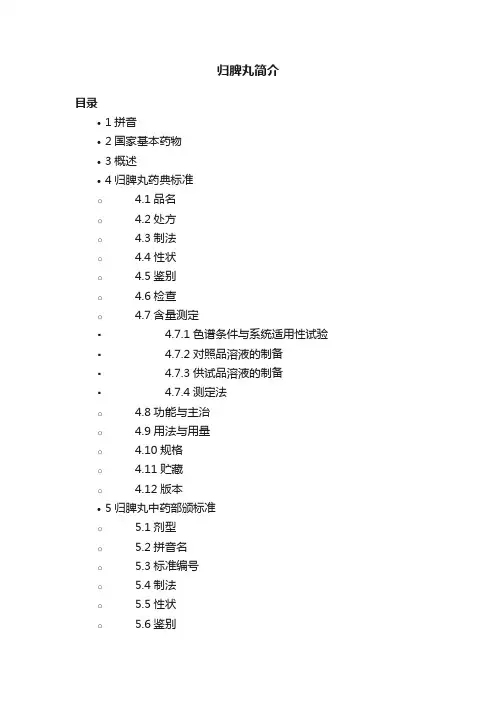 归脾丸简介

目录

• 1 拼音
• 2 国家基本药物
• 3 概述
• 4 归脾丸药典标准
  ◦ 4.1 品名
  ◦ 4.2 处方
  ◦ 4.3 制法
  ◦ 4.4 性状
  ◦ 4.5 鉴别
  ◦ 4.6 检查
  ◦ 4.7 含量测定
    ▪ 4.7.1 色谱条件与系统适用性试验
    ▪ 4.7.2 对照品溶液的制备
    ▪ 4.7.3 供试品溶液的制备
    ▪ 4.7.4 测定法
  ◦ 4.8 功能与主治
  ◦ 4.9 用法与用量
  ◦ 4.10 规格
  ◦ 4.11 贮藏
  ◦ 4.12 版本
• 5 归脾丸中药部颁标准
  ◦ 5.1 剂型
  ◦ 5.2 拼音名
  ◦ 5.3 标准编号
  ◦ 5.4 制法
  ◦ 5.5 性状
  ◦ 5.6 鉴别